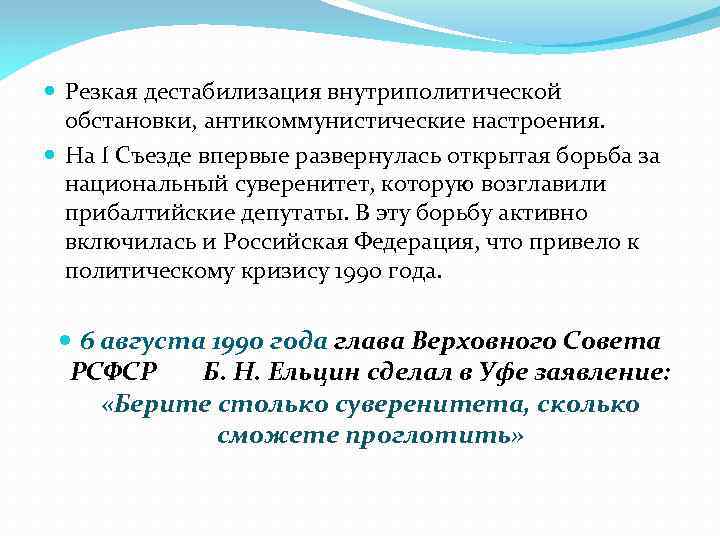 Резкая дестабилизация внутриполитической обстановки, антикоммунистические настроения.

На I Съезде впервые развернулась открытая борьба за национальный суверенитет, которую возглавили прибалтийские депутаты. В эту борьбу активно включилась и Российская Федерация, что привело к политическому кризису 1990 года.

6 августа 1990 года глава Верховного Совета РСФСР Б. Н. Ельцин сделал в Уфе заявление: «Берите столько суверенитета, сколько сможете проглотить»